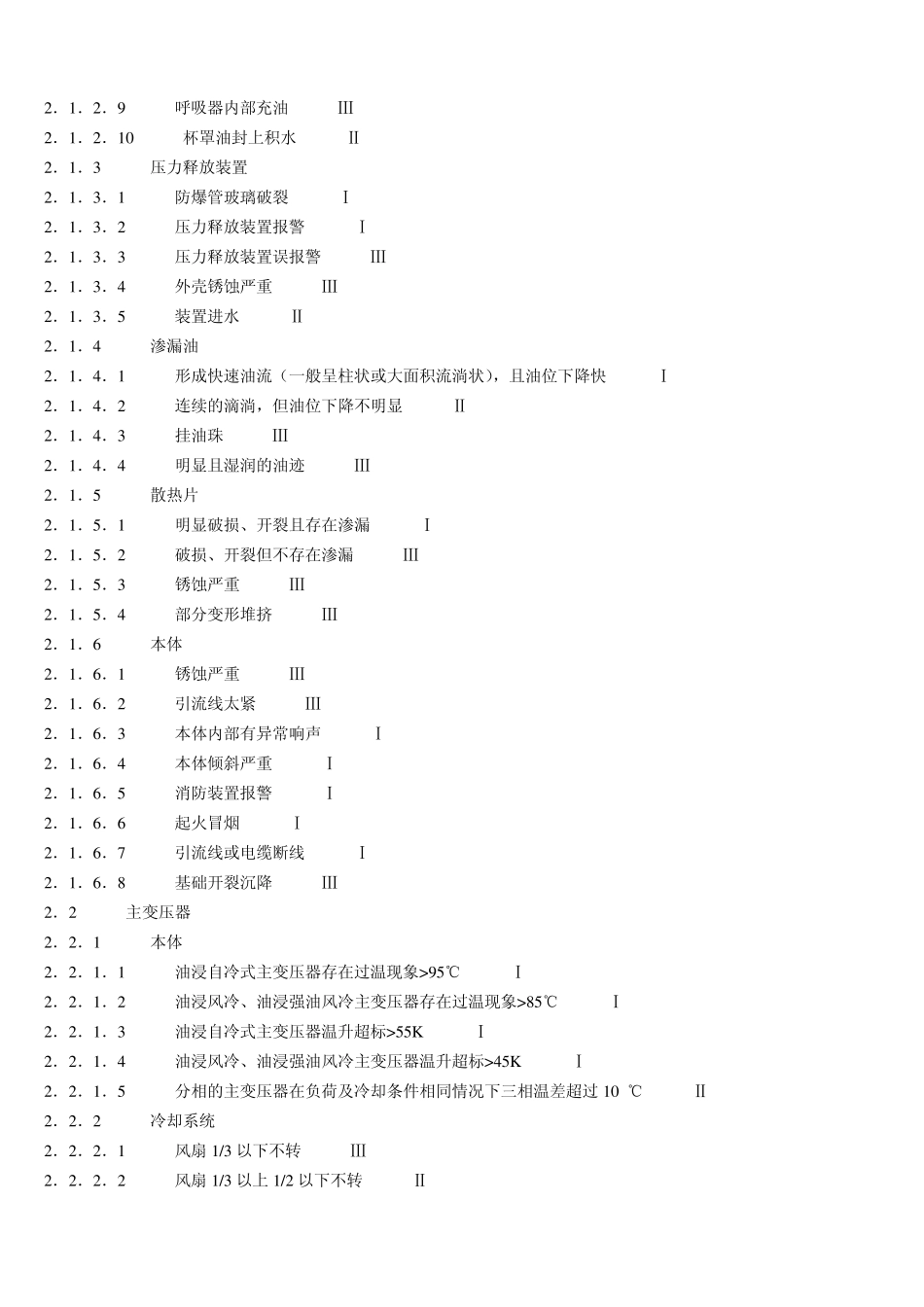 2．1．2．9　呼吸器内部充油　III
2．1．2．10　杯罩油封上积水　II
2．1．3　压力释放装置
2．1．3．1　防爆管玻璃破裂　I
2．1．3．2　压力释放装置报警　I
2．1．3．3　压力释放装置误报警　III
2．1．3．4　外壳锈蚀严重　III
2．1．3．5　装置进水　II
2．1．4　渗漏油
2．1．4．1　形成快速油流（一般呈柱状或大面积流淌状），且油位下降快　I
2．1．4．2　连续的滴淌，但油位下降不明显　II
2．1．4．3　挂油珠　III
2．1．4．4　明显且湿润的油迹　III
2．1．5　散热片
2．1．5．1　明显破损、开裂且存在渗漏　I
2．1．5．2　破损、开裂但不存在渗漏　III
2．1．5．3　锈蚀严重　III
2．1．5．4　部分变形堆挤　III
2．1．6　本体
2．1．6．1　锈蚀严重　III
2．1．6．2　引流线太紧　III
2．1．6．3　本体内部有异常响声　I
2．1．6．4　本体倾斜严重　I
2．1．6．5　消防装置报警　I
2．1．6．6　起火冒烟　I
2．1．6．7　引流线或电缆断线　I
2．1．6．8　基础开裂沉降　III
2．2　主变压器
2．2．1　本体
2．2．1．1　油浸自冷式主变压器存在过温现象>95℃　I
2．2．1．2　油浸风冷、油浸强油风冷主变压器存在过温现象>85℃　I
2．2．1．3　油浸自冷式主变压器温升超标>55K　I
2．2．1．4　油浸风冷、油浸强油风冷主变压器温升超标>45K　I
2．2．1．5　分相的主变压器在负荷及冷却条件相同情况下三相温差超过 10 ℃　II
2．2．2　冷却系统
2．2．2．1　风扇 1/3 以下不转　III
2．2．2．2　风扇 1/3 以上 1/2 以下不转　II